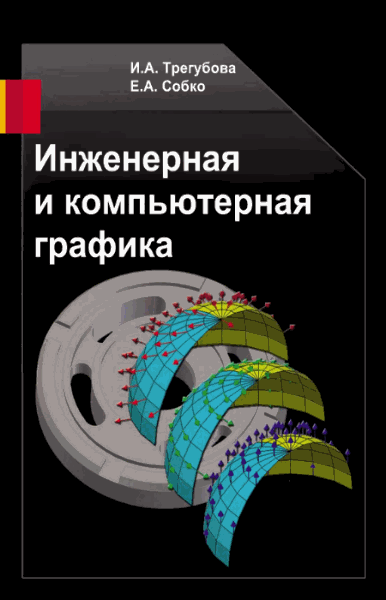 И.А. Трегубова
Е.А. Собко

Инженерная и компьютерная графика